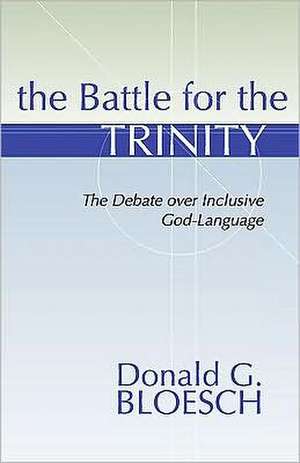 the Battle for the
TRINITY

The Debate over Inclusive God-Language

Donald G.
BLOESCH